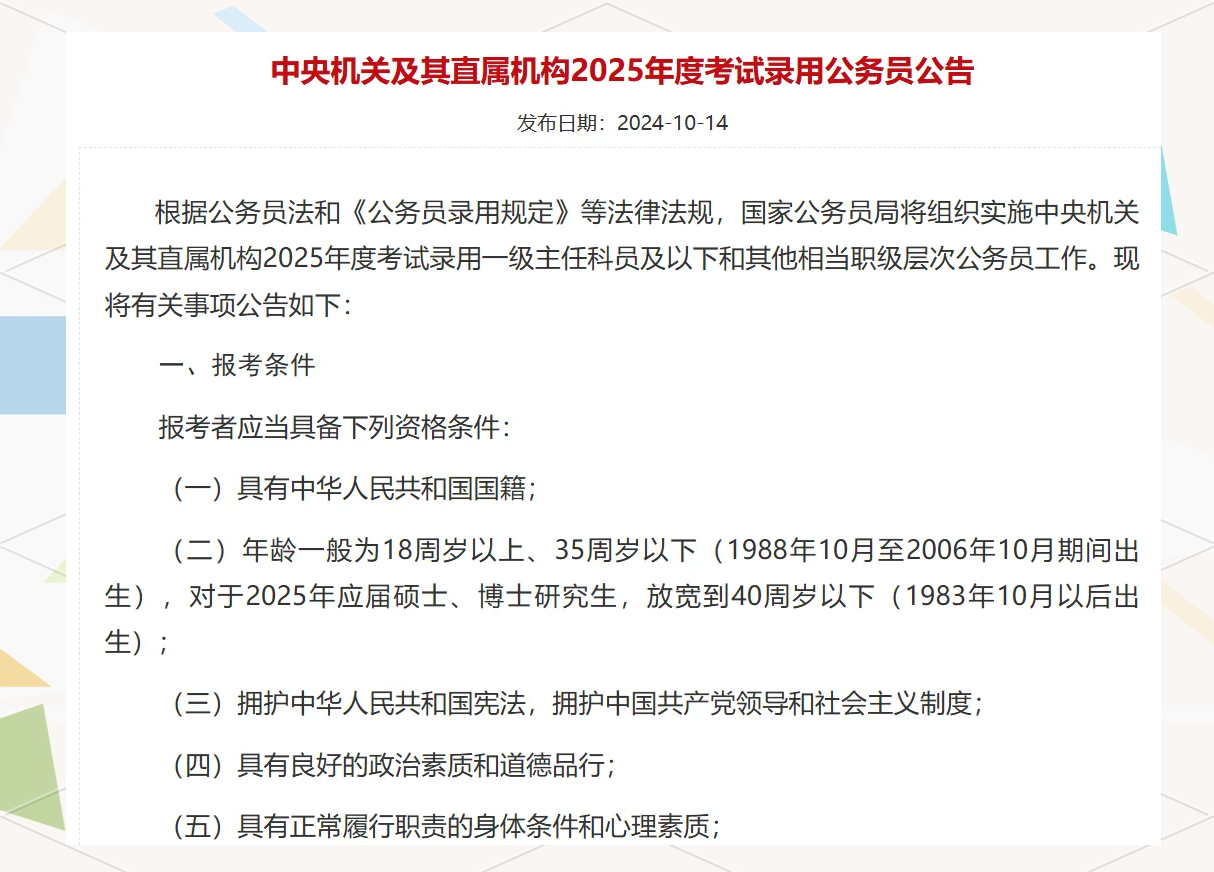 中央机关及其直属机构2025年度考试录用公务员公告

发布日期：2024-10-14

根据公务员法和《公务员录用规定》等法律法规，国家公务员局将组织实施中央机关及其直属机构2025年度考试录用一级主任科员及以下和其他相当职级层次公务员工作。现将有关事项公告如下：

一、报考条件

报考者应当具备下列资格条件：

（一）具有中华人民共和国国籍；

（二）年龄一般为18周岁以上、35周岁以下（1988年10月至2006年10月期间出生），对于2025年应届硕士、博士研究生，放宽到40周岁以下（1983年10月以后出生）；

（三）拥护中华人民共和国宪法，拥护中国共产党领导和社会主义制度；

（四）具有良好的政治素质和道德品行；

（五）具有正常履行职责的身体条件和心理素质；